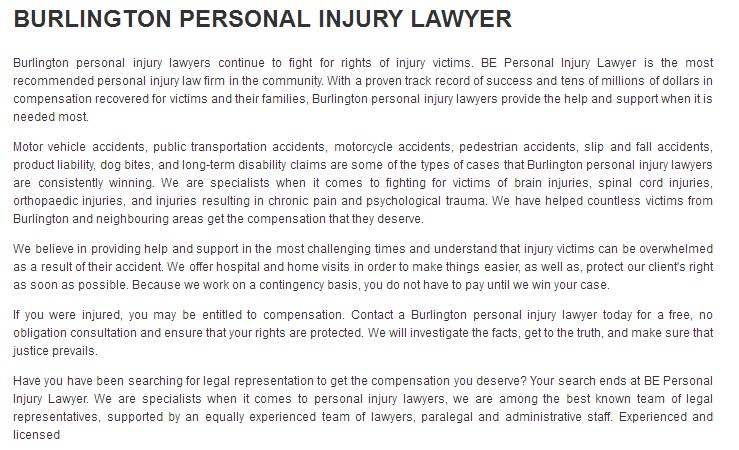 BURLINGTON PERSONAL INJURY LAWYER

Burlington personal injury lawyers continue to fight for rights of injury victims. BE Personal Injury Lawyer is the most recommended personal injury law firm in the community. With a proven track record of success and tens of millions of dollars in compensation recovered for victims and their families, Burlington personal injury lawyers provide the help and support when it is needed most.

Motor vehicle accidents, public transportation accidents, motorcycle accidents, pedestrian accidents, slip and fall accidents, product liability, dog bites, and long-term disability claims are some of the types of cases that Burlington personal injury lawyers are consistently winning. We are specialists when it comes to fighting for victims of brain injuries, spinal cord injuries, orthopaedic injuries, and injuries resulting in chronic pain and psychological trauma. We have helped countless victims from Burlington and neighbouring areas get the compensation that they deserve.

We believe in providing help and support in the most challenging times and understand that injury victims can be overwhelmed as a result of their accident. We offer hospital and home visits in order to make things easier, as well as, protect our client's right as soon as possible. Because we work on a contingency basis, you do not have to pay until we win your case.

If you were injured, you may be entitled to compensation. Contact a Burlington personal injury lawyer today for a free, no obligation consultation and ensure that your rights are protected. We will investigate the facts, get to the truth, and make sure that justice prevails.

Have you have been searching for legal representation to get the compensation you deserve? Your search ends at BE Personal Injury Lawyer. We are specialists when it comes to personal injury lawyers, we are among the best known team of legal representatives, supported by an equally experienced team of lawyers, paralegal and administrative staff. Experienced and licensed